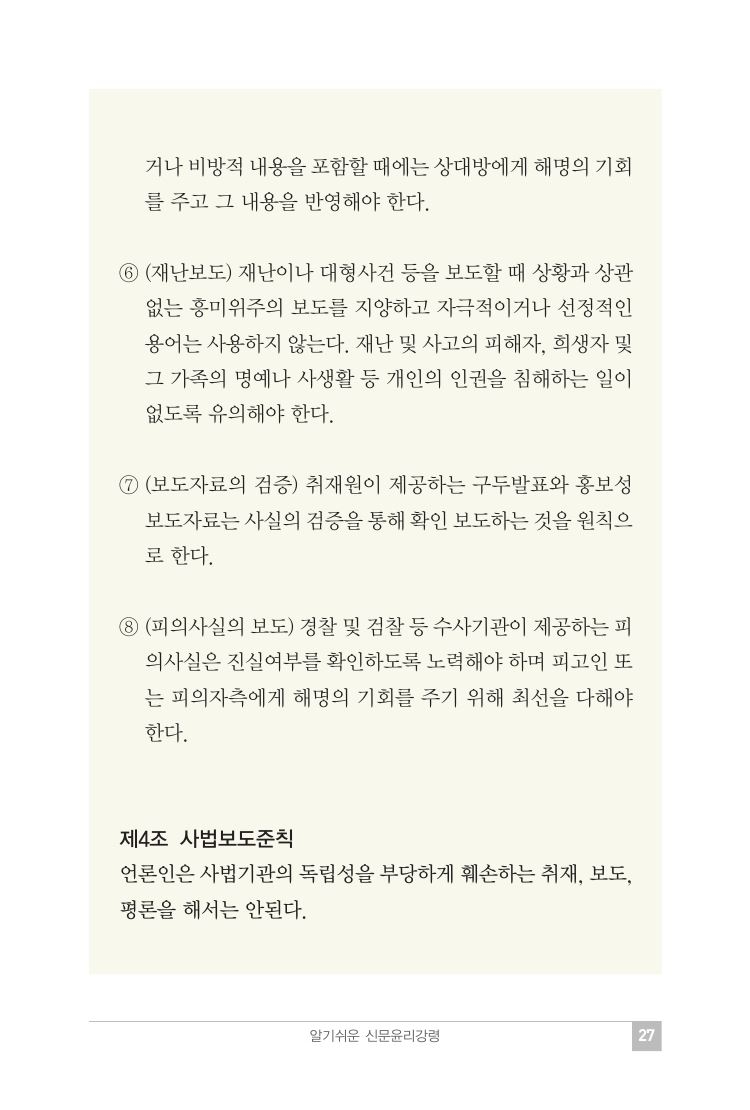 거나 비방적 내용을 포함할 때에는 상대방에게 해명의 기회를 주고 그 내용을 반영해야 한다.

⑥ (재난보도) 재난이나 대형사건 등을 보도할 때 상황과 상관없는 흥미위주의 보도를 지양하고 자극적이거나 선정적인 용어는 사용하지 않는다. 재난 및 사고의 피해자, 희생자 및 그 가족의 명예나 사생활 등 개인의 인권을 침해하는 일이 없도록 유의해야 한다.

⑦ (보도자료의 검증) 취재원이 제공하는 구두발표와 홍보성 보도자료는 사실의 검증을 통해 확인 보도하는 것을 원칙으로 한다.

⑧ (피의사실의 보도) 경찰 및 검찰 등 수사기관이 제공하는 피의사실은 진실여부를 확인하도록 노력해야 하며 피고인 또는 피의자측에게 해명의 기회를 주기 위해 최선을 다해야 한다.

제4조 사법보도준칙
언론인은 사법기관의 독립성을 부당하게 훼손하는 취재, 보도, 평론을 해서는 안된다.

알기쉬운 신문윤리강령 27